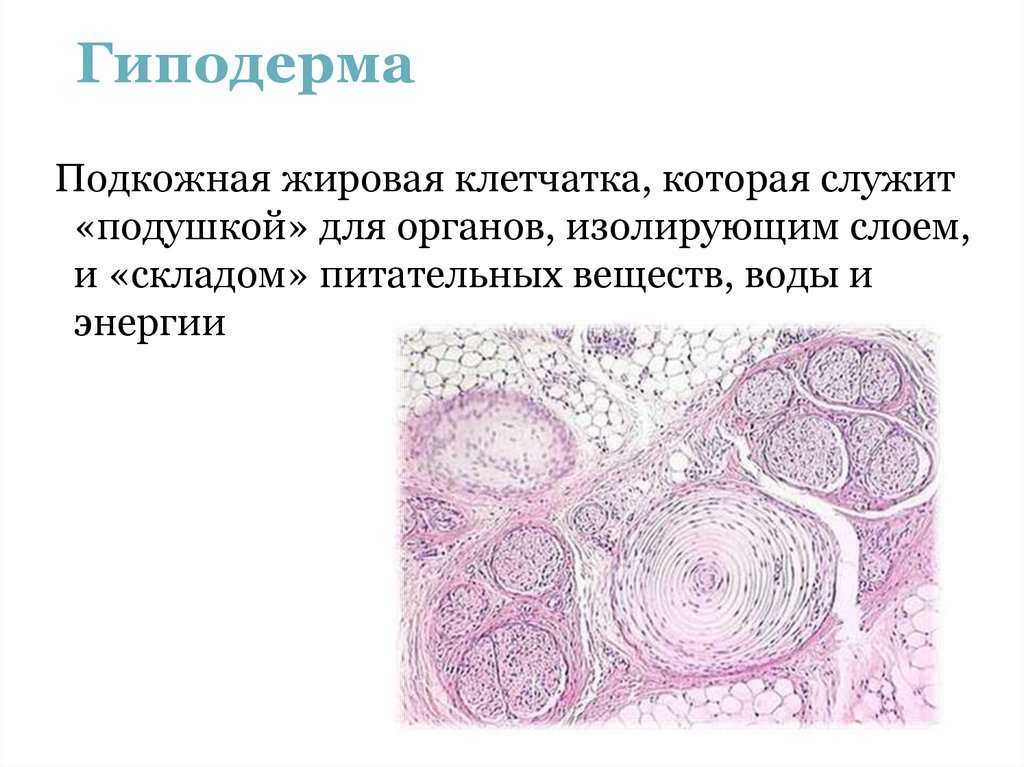 Гиподерма

Подкожная жировая клетчатка, которая служит «подушкой» для органов, изолирующим слоем, и «складом» питательных веществ, воды и энергии